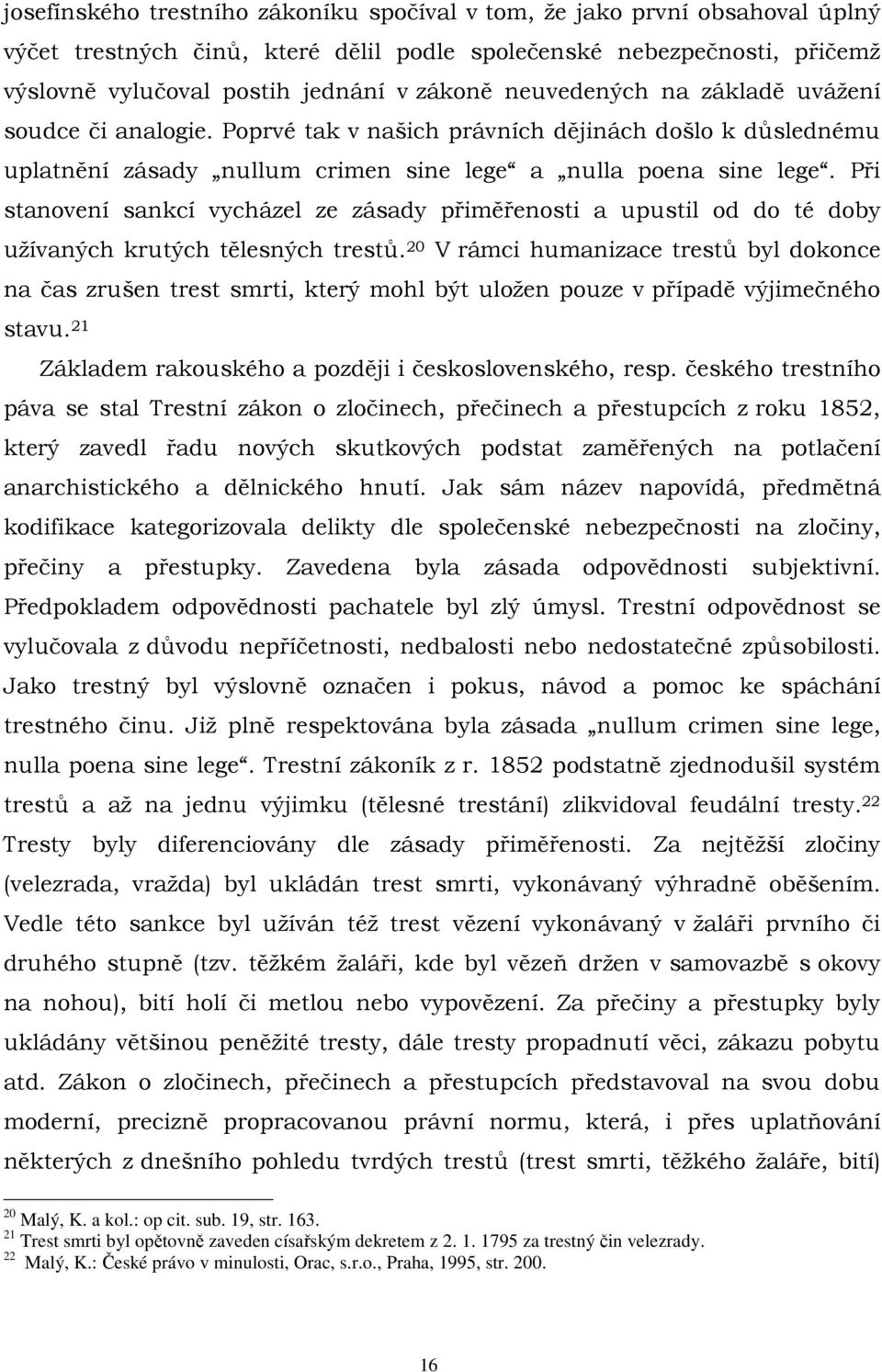 josefínského trestního zákoníku spočíval v tom, že jako první obsahoval úplný výčet trestných činů, které dělil podle společenské nebezpečnosti, přičemž výslovně vylučoval postih jednání v zákoně neuvedených na základě uvážení soudce či analogie. Poprvé tak v našich právních dějinách došlo k důslednému uplatnění zásady „nullum crimen sine lege“ a „nulla poena sine lege“. Při stanovení sankcí vycházel ze zásady přiměřenosti a upustil od do té doby užívaných krutých tělesných trestů.$^{20}$ V rámci humanizace trestů byl dokonce na čas zrušen trest smrti, který mohl být uložen pouze v případě výjimečného stavu.$^{21}$

Základem rakouského a později i československého, resp. českého trestního páva se stal Trestní zákon o zločinech, přečinech a přestupcích z roku 1852, který zavedl řadu nových skutkových podstat zaměřených na potlačení anarchistického a dělnického hnutí. Jak sám název napovídá, předmětná kodifikace kategorizovala delikty dle společenské nebezpečnosti na zločiny, přečiny a přestupky. Zavedena byla zásada odpovědnosti subjektivní. Předpokladem odpovědnosti pachatele byl zlý úmysl. Trestní odpovědnost se vylučovala z důvodu nepříčetnosti, nedbalosti nebo nedostatečné způsobilosti. Jako trestný byl výslovně označen i pokus, návod a pomoc ke spáchání trestného činu. Již plně respektována byla zásada „nullum crimen sine lege, nulla poena sine lege“. Trestní zákoník z r. 1852 podstatně zjednodušil systém trestů a až na jednu výjimku (tělesné trestání) zlikvidoval feudální tresty.$^{22}$ Tresty byly diferenciovány dle zásady přiměřenosti. Za nejtěžší zločiny (velezrada, vražda) byl ukládán trest smrti, vykonávaný výhradně oběšením. Vedle této sankce byl užíván též trest vězení vykonávaný v žaláři prvního či druhého stupně (tzv. těžkém žaláři, kde byl vězeň držen v samovazbě s okovy na nohou), bití holí či metlou nebo vypovězení. Za přečiny a přestupky byly ukládány většinou peněžité tresty, dále tresty propadnutí věci, zákazu pobytu atd. Zákon o zločinech, přečinech a přestupcích představoval na svou dobu moderní, precizně propracovanou právní normu, která, i přes uplatňování některých z dnešního pohledu tvrdých trestů (trest smrti, těžkého žaláře, bití)

$^{20}$ Malý, K. a kol.: op cit. sub. 19, str. 163.
$^{21}$ Trest smrti byl opětovně zaveden císařským dekretem z 2. 1. 1795 za trestný čin velezrady.
$^{22}$ Malý, K.: České právo v minulosti, Orac, s.r.o., Praha, 1995, str. 200.

16